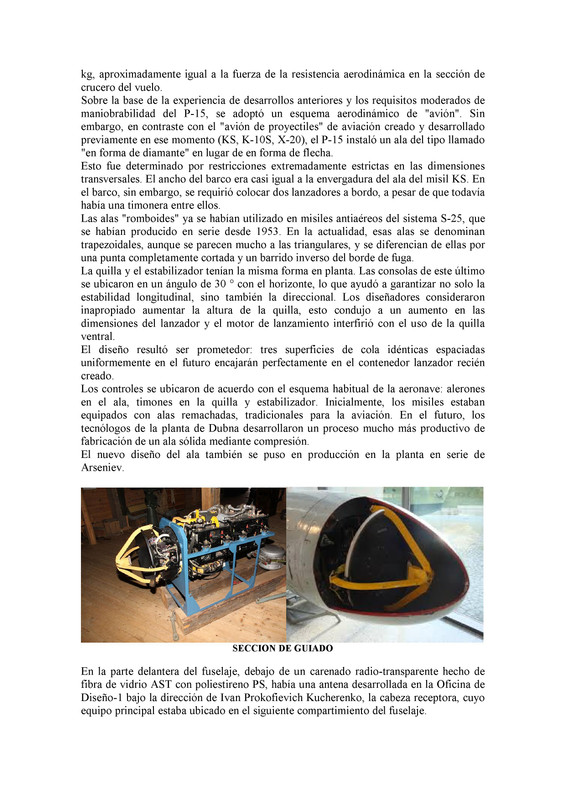 kg, aproximadamente igual a la fuerza de la resistencia aerodinámica en la sección de crucero del vuelo.
Sobre la base de la experiencia de desarrollos anteriores y los requisitos moderados de maniobrabilidad del P-15, se adoptó un esquema aerodinámico de "avión". Sin embargo, en contraste con el "avión de proyectiles" de aviación creado y desarrollado previamente en ese momento (KS, K-10S, X-20), el P-15 instaló un ala del tipo llamado "en forma de diamante" en lugar de en forma de flecha.
Esto fue determinado por restricciones extremadamente estrictas en las dimensiones transversales. El ancho del barco era casi igual a la envergadura del ala del misil KS. En el barco, sin embargo, se requirió colocar dos lanzadores a bordo, a pesar de que todavía había una timonera entre ellos.
Las alas "romboides" ya se habían utilizado en misiles antiaéreos del sistema S-25, que se habían producido en serie desde 1953. En la actualidad, esas alas se denominan trapezoidales, aunque se parecen mucho a las triangulares, y se diferencian de ellas por una punta completamente cortada y un barrido inverso del borde de fuga.
La quilla y el estabilizador tenían la misma forma en planta. Las consolas de este último se ubicaron en un ángulo de 30 ° con el horizonte, lo que ayudó a garantizar no solo la estabilidad longitudinal, sino también la direccional. Los diseñadores consideraron inapropiado aumentar la altura de la quilla, esto condujo a un aumento en las dimensiones del lanzador y el motor de lanzamiento interfirió con el uso de la quilla ventral.
El diseño resultó ser prometedor: tres superficies de cola idénticas espaciadas uniformemente en el futuro encajarán perfectamente en el contenedor lanzador recién creado.
Los controles se ubicaron de acuerdo con el esquema habitual de la aeronave: alerones en el ala, timones en la quilla y estabilizador. Inicialmente, los misiles estaban equipados con alas remachadas, tradicionales para la aviación. En el futuro, los tecnólogos de la planta de Dubna desarrollaron un proceso mucho más productivo de fabricación de un ala sólida mediante compresión.
El nuevo diseño del ala también se puso en producción en la planta en serie de Arseniev.

SECCION DE GUIADO

En la parte delantera del fuselaje, debajo de un carenado radio-transparente hecho de fibra de vidrio AST con poliestireno PS, había una antena desarrollada en la Oficina de Diseño-1 bajo la dirección de Ivan Prokofievich Kucherenko, la cabeza receptora, cuyo equipo principal estaba ubicado en el siguiente compartimiento del fuselaje.